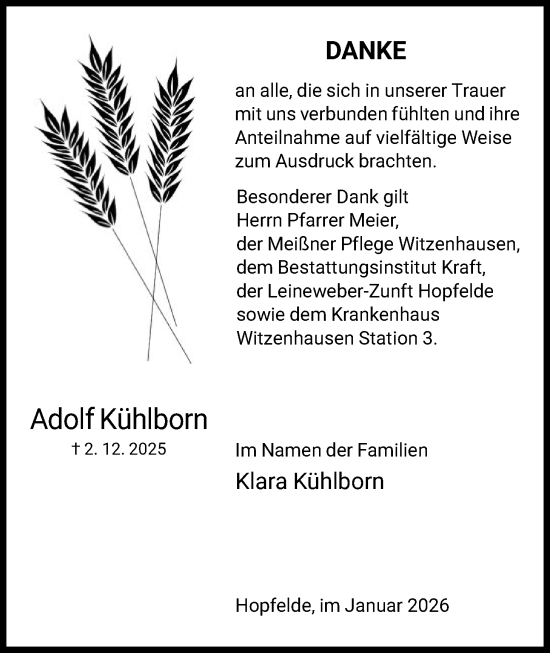 DANKE

an alle, die sich in unserer Trauer mit uns verbunden fühlten und ihre Anteilnahme auf vielfältige Weise zum Ausdruck brachten.

Besonderer Dank gilt
Herrn Pfarrer Meier,
der Meißner Pflege Witzenhausen,
dem Bestattungsinstitut Kraft,
der Leineweber-Zunft Hopfelde
sowie dem Krankenhaus
Witzenhausen Station 3.

Adolf Kühlborn
† 2. 12. 2025

Im Namen der Familien
Klara Kühlborn

Hopfelde, im Januar 2026